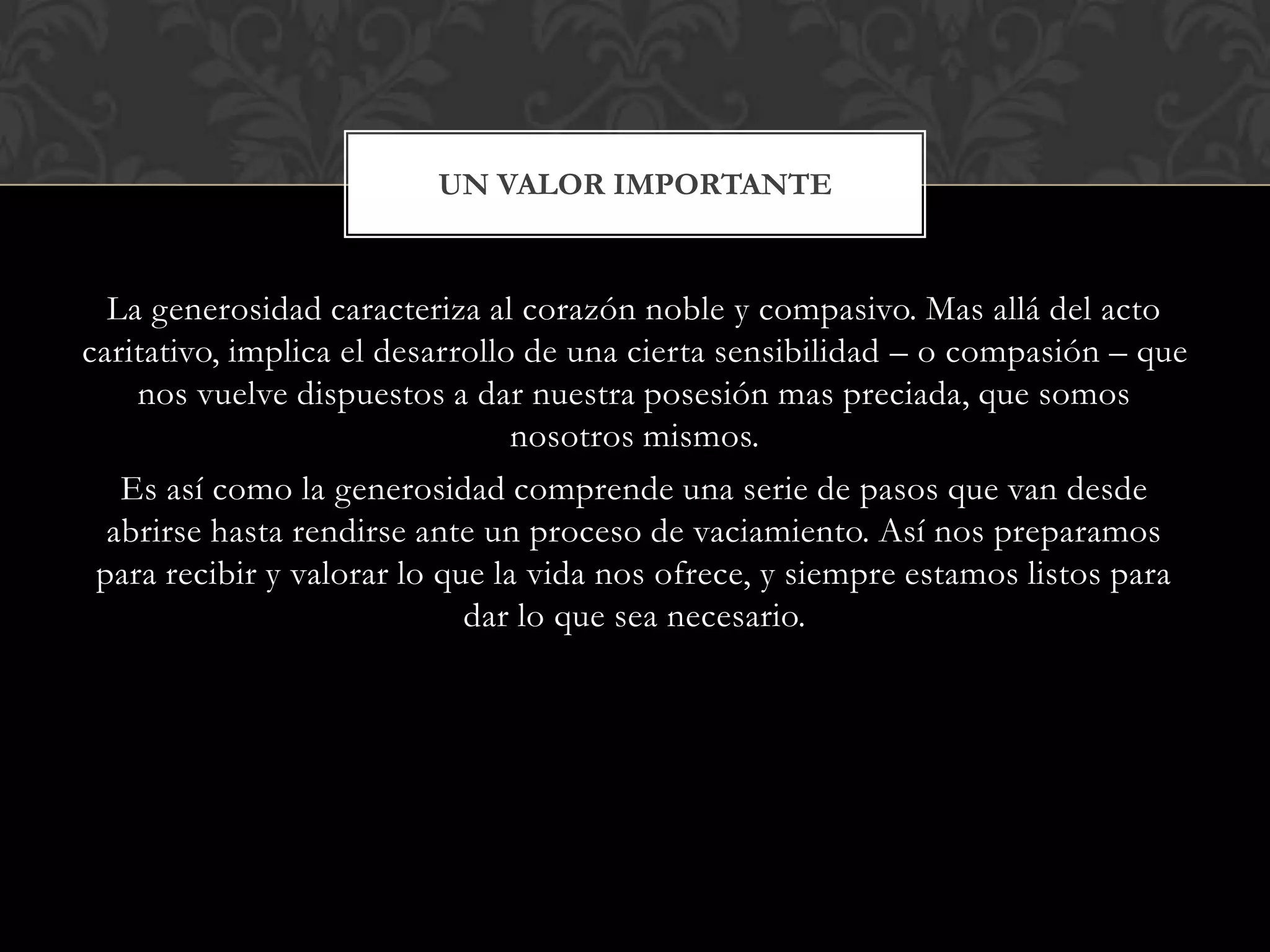 UN VALOR IMPORTANTE

La generosidad caracteriza al corazón noble y compasivo. Mas allá del acto caritativo, implica el desarrollo de una cierta sensibilidad – o compasión – que nos vuelve dispuestos a dar nuestra posesión mas preciada, que somos nosotros mismos.

Es así como la generosidad comprende una serie de pasos que van desde abrirse hasta rendirse ante un proceso de vaciamiento. Así nos preparamos para recibir y valorar lo que la vida nos ofrece, y siempre estamos listos para dar lo que sea necesario.